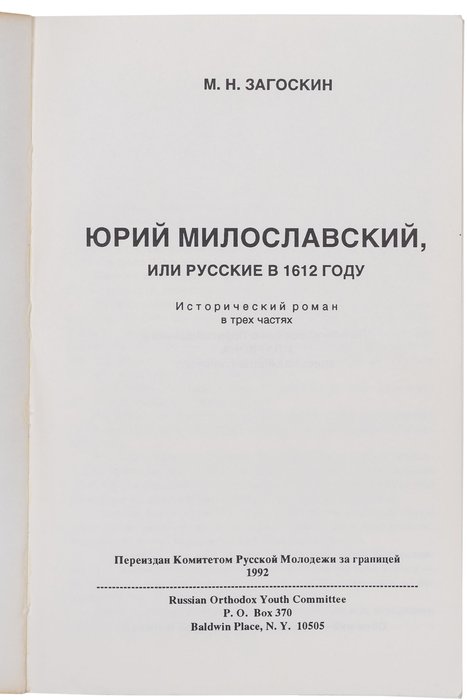 М. Н. ЗАГОСКИН

ЮРИЙ МИЛОСЛАВСКИЙ,

ИЛИ РУССКИЕ В 1612 ГОДУ

Исторический роман
в трех частях

Переиздан Комитетом Русской Молодежи за границей
1992

Russian Orthodox Youth Committee
P. O. Box 370
Baldwin Place, N. Y. 10505